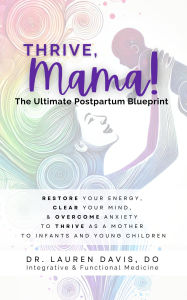 THRIVE,
Mama!
The Ultimate Postpartum Blueprint

RESTORE YOUR ENERGY,
CLEAR YOUR MIND,
& OVERCOME ANXIETY
TO THRIVE AS A MOTHER
TO INFANTS AND YOUNG CHILDREN

DR. LAUREN DAVIS, DO
Integrative & Functional Medicine